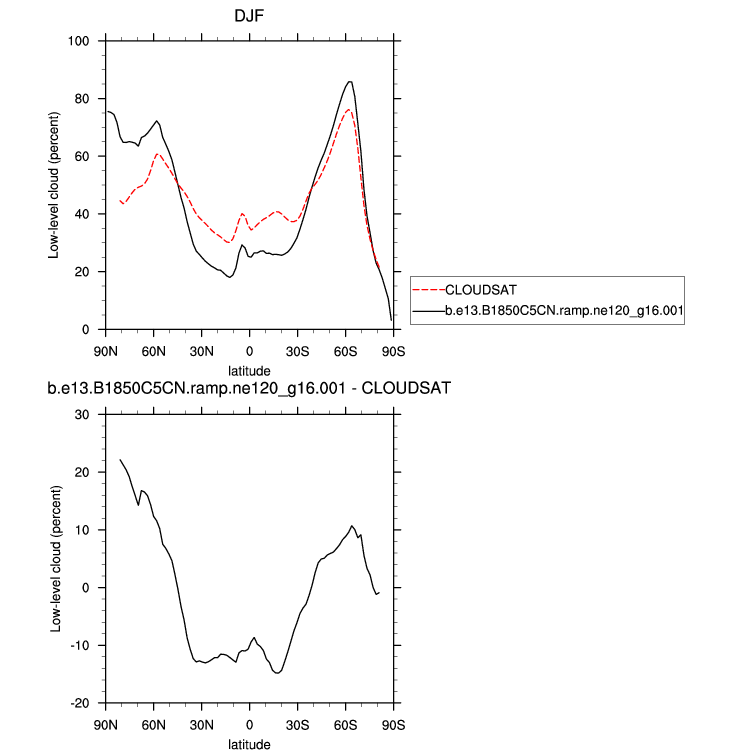 DJF

Low-level cloud (percent)

100
80
60
40
20
0

90N 60N 30N 0 30S 60S 90S

latitude

CLOUDSAT
b.e13.B1850C5CN.ramp.ne120_g16.001

b.e13.B1850C5CN.ramp.ne120_g16.001 - CLOUDSAT

Low-level cloud (percent)

30
20
10
0
-10
-20

90N 60N 30N 0 30S 60S 90S

latitude